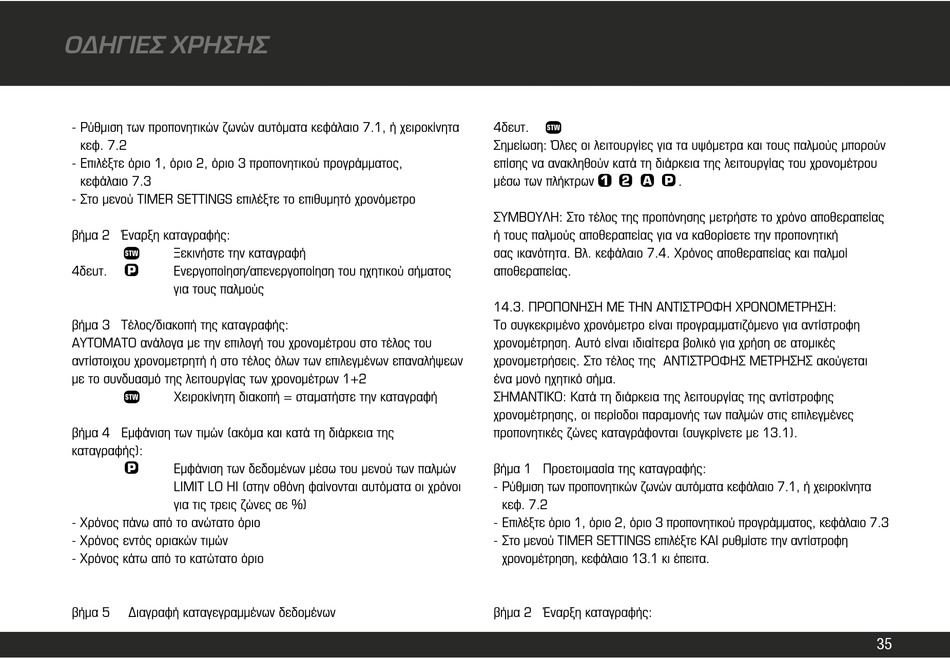 ΟΔΗΓΙΕΣ ΧΡΗΣΗΣ

- Ρύθμιση των προπονητικών ζωνών αυτόματα κεφάλαιο 7.1, ή χειροκίνητα κεφ. 7.2
- Επιλέξτε όριο 1, όριο 2, όριο 3 προπονητικού προγράμματος, κεφάλαιο 7.3
- Στο μενού TIMER SETTINGS επιλέξτε το επιθυμητό χρονόμετρο

βήμα 2 Έναρξη καταγραφής:
STW Ξεκινήστε την καταγραφή
4δευτ. P Ενεργοποίηση/απενεργοποίηση του ηχητικού σήματος για τους παλμούς

βήμα 3 Τέλος/διακοπή της καταγραφής:
ΑΥΤΟΜΑΤΟ ανάλογα με την επιλογή του χρονομέτρου στο τέλος του αντίστοιχου χρονομετρητή ή στο τέλος όλων των επιλεγμένων επαναλήψεων με το συνδυασμό της λειτουργίας των χρονομέτρων 1+2
STW Χειροκίνητη διακοπή = σταματήστε την καταγραφή

βήμα 4 Εμφάνιση των τιμών (ακόμα και κατά τη διάρκεια της καταγραφής):
P Εμφάνιση των δεδομένων μέσω του μενού των παλμών LIMIT LO HI (στην οθόνη φαίνονται αυτόματα οι χρόνοι για τις τρεις ζώνες σε %)
- Χρόνος πάνω από το ανώτατο όριο
- Χρόνος εντός οριακών τιμών
- Χρόνος κάτω από το κατώτατο όριο

βήμα 5 Διαγραφή καταγεγραμμένων δεδομένων

4δευτ. STW
Σημείωση: Όλες οι λειτουργίες για τα υψόμετρα και τους παλμούς μπορούν επίσης να ανακληθούν κατά τη διάρκεια της λειτουργίας του χρονομέτρου μέσω των πλήκτρων 1 2 A P.

ΣΥΜΒΟΥΛΗ: Στο τέλος της προπόνησης μετρήστε το χρόνο αποθεραπείας ή τους παλμούς αποθεραπείας για να καθορίσετε την προπονητική σας ικανότητα. Βλ. κεφάλαιο 7.4. Χρόνος αποθεραπείας και παλμοί αποθεραπείας.

14.3. ΠΡΟΠΟΝΗΣΗ ΜΕ ΤΗΝ ΑΝΤΙΣΤΡΟΦΗ ΧΡΟΝΟΜΕΤΡΗΣΗ:
Το συγκεκριμένο χρονόμετρο είναι προγραμματιζόμενο για αντίστροφη χρονομέτρηση. Αυτό είναι ιδιαίτερα βολικό για χρήση σε ατομικές χρονομετρήσεις. Στο τέλος της ΑΝΤΙΣΤΡΟΦΗΣ ΜΕΤΡΗΣΗΣ ακούγεται ένα μονό ηχητικό σήμα.
ΣΗΜΑΝΤΙΚΟ: Κατά τη διάρκεια της λειτουργίας της αντίστροφης χρονομέτρησης, οι περίοδοι παραμονής των παλμών στις επιλεγμένες προπονητικές ζώνες καταγράφονται (συγκρίνετε με 13.1).

βήμα 1 Προετοιμασία της καταγραφής:
- Ρύθμιση των προπονητικών ζωνών αυτόματα κεφάλαιο 7.1, ή χειροκίνητα κεφ. 7.2
- Επιλέξτε όριο 1, όριο 2, όριο 3 προπονητικού προγράμματος, κεφάλαιο 7.3
- Στο μενού TIMER SETTINGS επιλέξτε ΚΑΙ ρυθμίστε την αντίστροφη χρονομέτρηση, κεφάλαιο 13.1 κι έπειτα.

βήμα 2 Έναρξη καταγραφής:

35